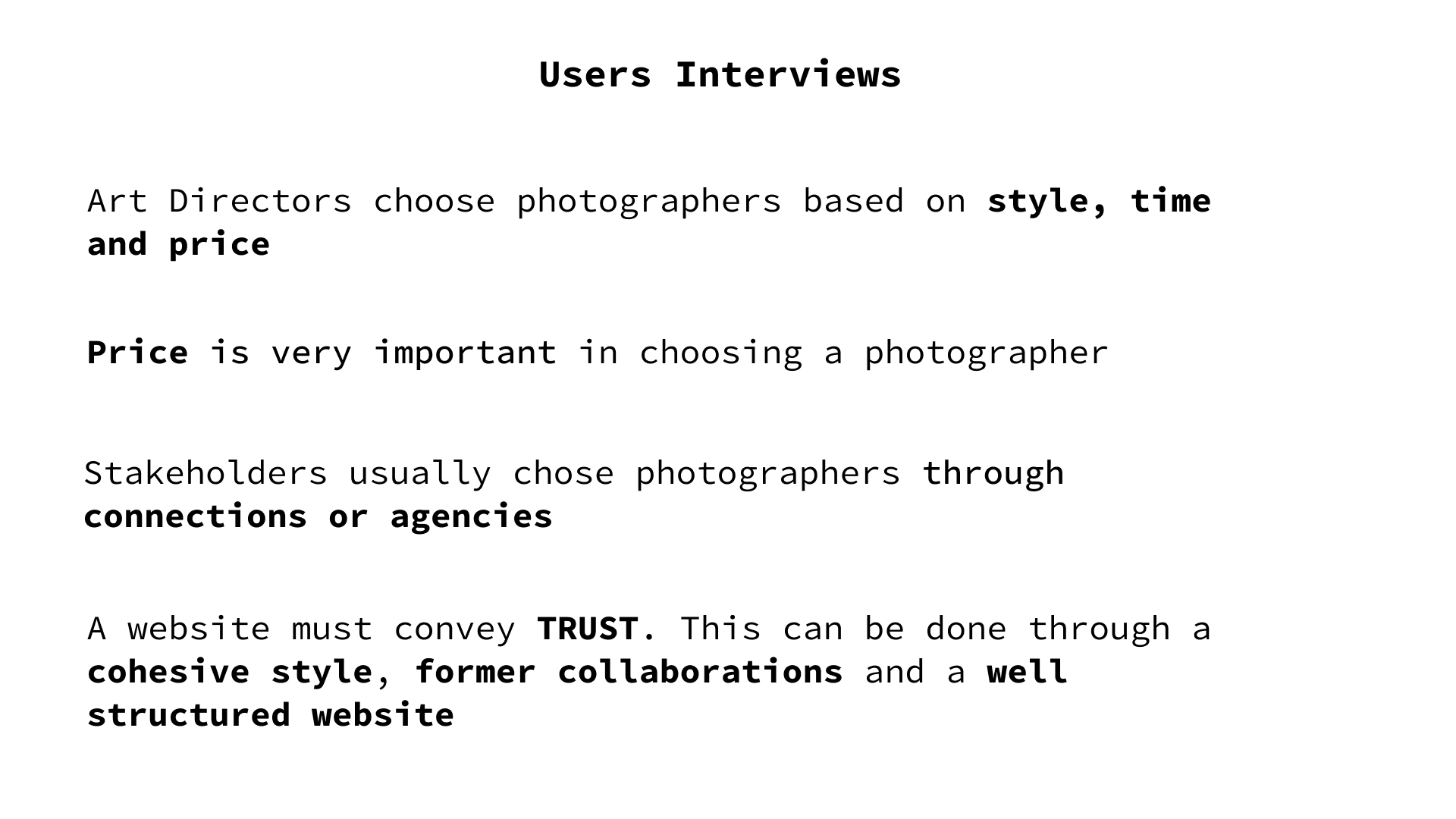 Users Interviews

Art Directors choose photographers based on style, time and price

Price is very important in choosing a photographer

Stakeholders usually chose photographers through connections or agencies

A website must convey TRUST. This can be done through a cohesive style, former collaborations and a well structured website